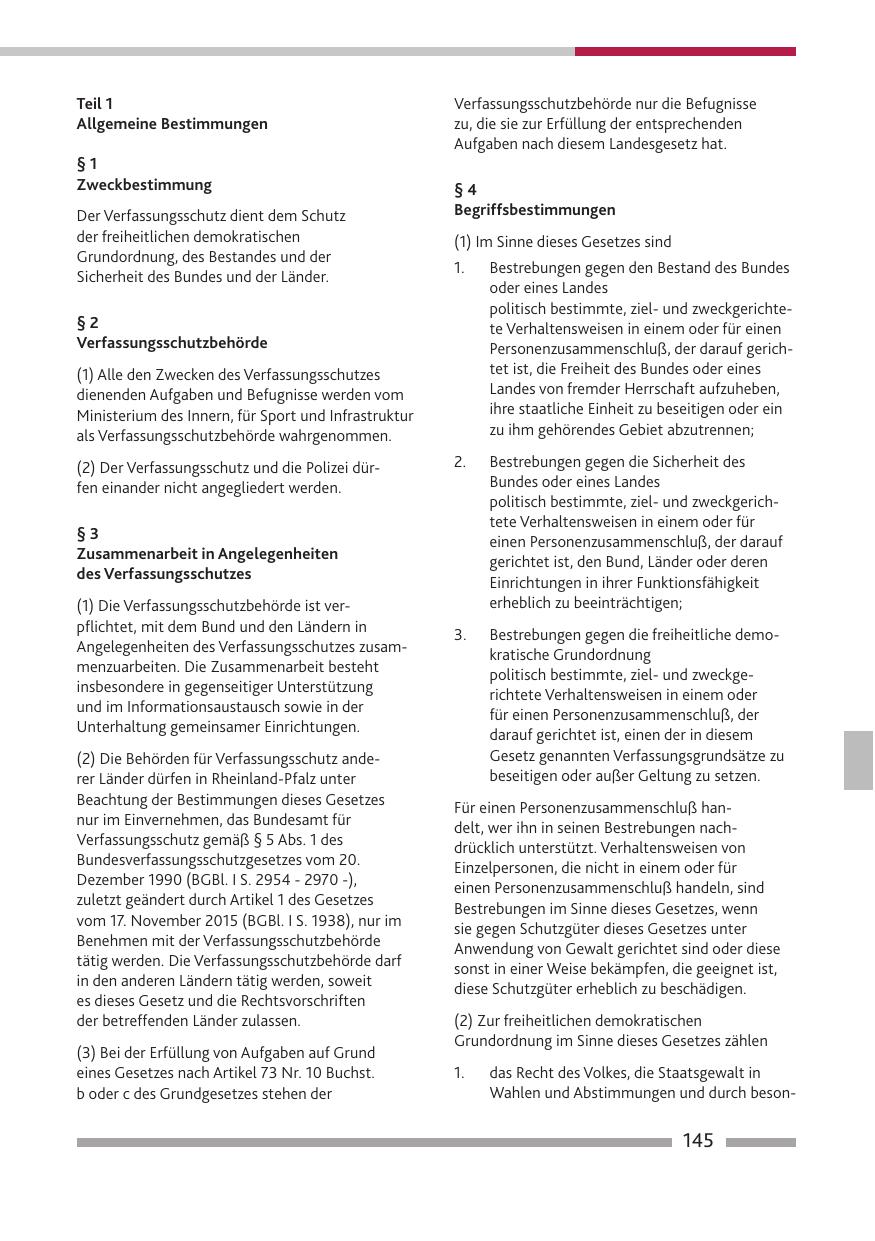 Teil 1
Allgemeine Bestimmungen

§ 1
Zweckbestimmung

Der Verfassungsschutz dient dem Schutz der freiheitlichen demokratischen Grundordnung, des Bestandes und der Sicherheit des Bundes und der Länder.

§ 2
Verfassungsschutzbehörde

(1) Alle den Zwecken des Verfassungsschutzes dienenden Aufgaben und Befugnisse werden vom Ministerium des Innern, für Sport und Infrastruktur als Verfassungsschutzbehörde wahrgenommen.

(2) Der Verfassungsschutz und die Polizei dürfen einander nicht angegliedert werden.

§ 3
Zusammenarbeit in Angelegenheiten des Verfassungsschutzes

(1) Die Verfassungsschutzbehörde ist verpflichtet, mit dem Bund und den Ländern in Angelegenheiten des Verfassungsschutzes zusammenzuarbeiten. Die Zusammenarbeit besteht insbesondere in gegenseitiger Unterstützung und im Informationsaustausch sowie in der Unterhaltung gemeinsamer Einrichtungen.

(2) Die Behörden für Verfassungsschutz anderer Länder dürfen in Rheinland-Pfalz unter Beachtung der Bestimmungen dieses Gesetzes nur im Einvernehmen, das Bundesamt für Verfassungsschutz gemäß § 5 Abs. 1 des Bundesverfassungsschutzgesetzes vom 20. Dezember 1990 (BGBl. I S. 2954 - 2970 -), zuletzt geändert durch Artikel 1 des Gesetzes vom 17. November 2015 (BGBl. I S. 1938), nur im Benehmen mit der Verfassungsschutzbehörde tätig werden. Die Verfassungsschutzbehörde darf in den anderen Ländern tätig werden, soweit es dieses Gesetz und die Rechtsvorschriften der betreffenden Länder zulassen.

(3) Bei der Erfüllung von Aufgaben auf Grund eines Gesetzes nach Artikel 73 Nr. 10 Buchst. b oder c des Grundgesetzes stehen der Verfassungsschutzbehörde nur die Befugnisse zu, die sie zur Erfüllung der entsprechenden Aufgaben nach diesem Landesgesetz hat.

§ 4
Begriffsbestimmungen

(1) Im Sinne dieses Gesetzes sind

1. Bestrebungen gegen den Bestand des Bundes oder eines Landes
politisch bestimmte, ziel- und zweckgerichtete Verhaltensweisen in einem oder für einen Personenzusammenschluß, der darauf gerichtet ist, die Freiheit des Bundes oder eines Landes von fremder Herrschaft aufzuheben, ihre staatliche Einheit zu beseitigen oder ein zu ihm gehörendes Gebiet abzutrennen;

2. Bestrebungen gegen die Sicherheit des Bundes oder eines Landes
politisch bestimmte, ziel- und zweckgerichtete Verhaltensweisen in einem oder für einen Personenzusammenschluß, der darauf gerichtet ist, den Bund, Länder oder deren Einrichtungen in ihrer Funktionsfähigkeit erheblich zu beeinträchtigen;

3. Bestrebungen gegen die freiheitliche demokratische Grundordnung
politisch bestimmte, ziel- und zweckgerichtete Verhaltensweisen in einem oder für einen Personenzusammenschluß, der darauf gerichtet ist, einen der in diesem Gesetz genannten Verfassungsgrundsätze zu beseitigen oder außer Geltung zu setzen.

Für einen Personenzusammenschluß handelt, wer ihn in seinen Bestrebungen nachdrücklich unterstützt. Verhaltensweisen von Einzelpersonen, die nicht in einem oder für einen Personenzusammenschluß handeln, sind Bestrebungen im Sinne dieses Gesetzes, wenn sie gegen Schutzgüter dieses Gesetzes unter Anwendung von Gewalt gerichtet sind oder diese sonst in einer Weise bekämpfen, die geeignet ist, diese Schutzgüter erheblich zu beschädigen.

(2) Zur freiheitlichen demokratischen Grundordnung im Sinne dieses Gesetzes zählen

1. das Recht des Volkes, die Staatsgewalt in Wahlen und Abstimmungen und durch beson-

145